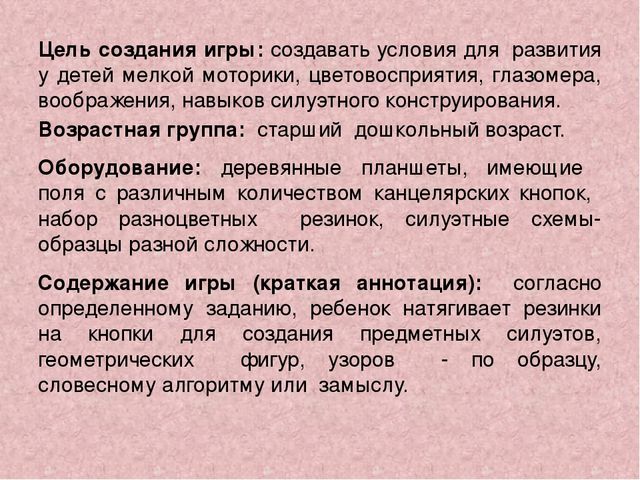 Цель создания игры: создавать условия для развития у детей мелкой моторики, цветовосприятия, глазомера, воображения, навыков силуэтного конструирования.

Возрастная группа: старший дошкольный возраст.

Оборудование: деревянные планшеты, имеющие поля с различным количеством канцелярских кнопок, набор разноцветных резинок, силуэтные схемы-образцы разной сложности.

Содержание игры (краткая аннотация): согласно определенному заданию, ребенок натягивает резинки на кнопки для создания предметных силуэтов, геометрических фигур, узоров - по образцу, словесному алгоритму или замыслу.